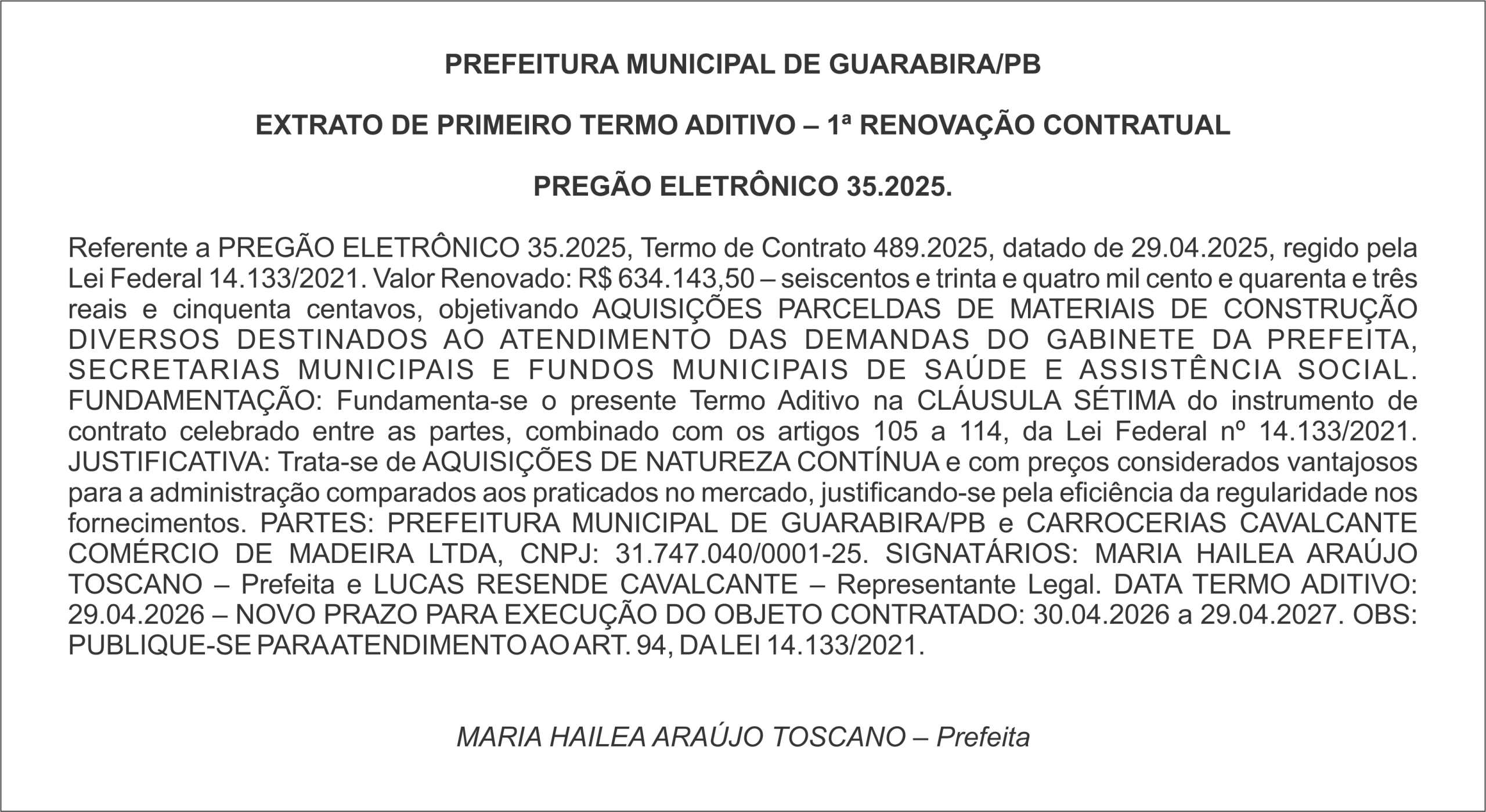 PREFEITURA MUNICIPAL DE GUARABIRA/PB

EXTRATO DE PRIMEIRO TERMO ADITIVO – 1ª RENOVAÇÃO CONTRATUAL

PREGÃO ELETRÔNICO 35.2025.

Referente a PREGÃO ELETRÔNICO 35.2025, Termo de Contrato 489.2025, datado de 29.04.2025, regido pela Lei Federal 14.133/2021. Valor Renovado: R$ 634.143,50 – seiscentos e trinta e quatro mil cento e quarenta e três reais e cinquenta centavos, objetivando AQUISIÇÕES PARCELDAS DE MATERIAIS DE CONSTRUÇÃO DIVERSOS DESTINADOS AO ATENDIMENTO DAS DEMANDAS DO GABINETE DA PREFEITA, SECRETARIAS MUNICIPAIS E FUNDOS MUNICIPAIS DE SAÚDE E ASSISTÊNCIA SOCIAL. FUNDAMENTAÇÃO: Fundamenta-se o presente Termo Aditivo na CLÁUSULA SÉTIMA do instrumento de contrato celebrado entre as partes, combinado com os artigos 105 a 114, da Lei Federal nº 14.133/2021. JUSTIFICATIVA: Trata-se de AQUISIÇÕES DE NATUREZA CONTÍNUA e com preços considerados vantajosos para a administração comparados aos praticados no mercado, justificando-se pela eficiência da regularidade nos fornecimentos. PARTES: PREFEITURA MUNICIPAL DE GUARABIRA/PB e CARROCERIAS CAVALCANTE COMÉRCIO DE MADEIRA LTDA, CNPJ: 31.747.040/0001-25. SIGNATÁRIOS: MARIA HAILEA ARAÚJO TOSCANO – Prefeita e LUCAS RESENDE CAVALCANTE – Representante Legal. DATA TERMO ADITIVO: 29.04.2026 – NOVO PRAZO PARA EXECUÇÃO DO OBJETO CONTRATADO: 30.04.2026 a 29.04.2027. OBS: PUBLIQUE-SE PARA ATENDIMENTO AO ART. 94, DA LEI 14.133/2021.

MARIA HAILEA ARAÚJO TOSCANO – Prefeita